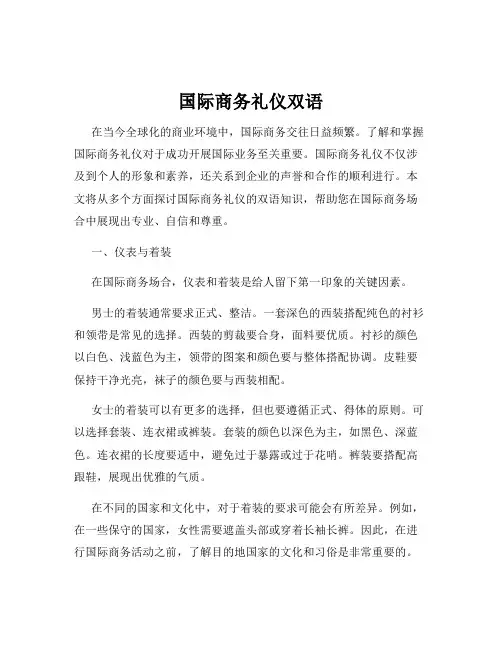 国际商务礼仪双语

在当今全球化的商业环境中，国际商务交往日益频繁。了解和掌握国际商务礼仪对于成功开展国际业务至关重要。国际商务礼仪不仅涉及到个人的形象和素养，还关系到企业的声誉和合作的顺利进行。本文将从多个方面探讨国际商务礼仪的双语知识，帮助您在国际商务场合中展现出专业、自信和尊重。

一、仪表与着装

在国际商务场合，仪表和着装是给人留下第一印象的关键因素。

男士的着装通常要求正式、整洁。一套深色的西装搭配纯色的衬衫和领带是常见的选择。西装的剪裁要合身，面料要优质。衬衫的颜色以白色、浅蓝色为主，领带的图案和颜色要与整体搭配协调。皮鞋要保持干净光亮，袜子的颜色要与西装相配。

女士的着装可以有更多的选择，但也要遵循正式、得体的原则。可以选择套装、连衣裙或裤装。套装的颜色以深色为主，如黑色、深蓝色。连衣裙的长度要适中，避免过于暴露或过于花哨。裤装要搭配高跟鞋，展现出优雅的气质。

在不同的国家和文化中，对于着装的要求可能会有所差异。例如，在一些保守的国家，女性需要遮盖头部或穿着长袖长裤。因此，在进行国际商务活动之前，了解目的地国家的文化和习俗是非常重要的。